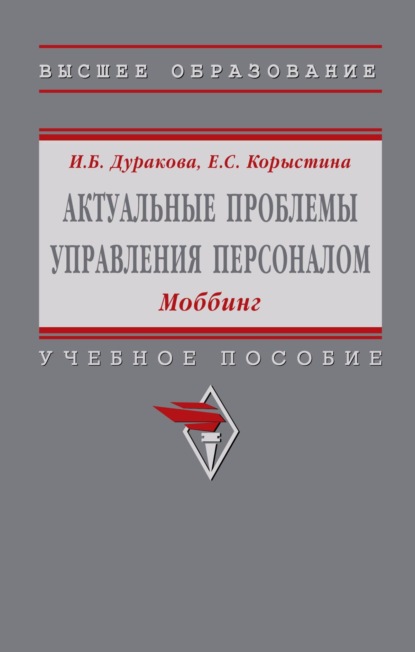 ВЫСШЕЕ ОБРАЗОВАНИЕ

И.Б. Дуракова, Е.С. Корыстина

АКТУАЛЬНЫЕ ПРОБЛЕМЫ УПРАВЛЕНИЯ ПЕРСОНАЛОМ

Моббинг

УЧЕБНОЕ ПОСОБИЕ